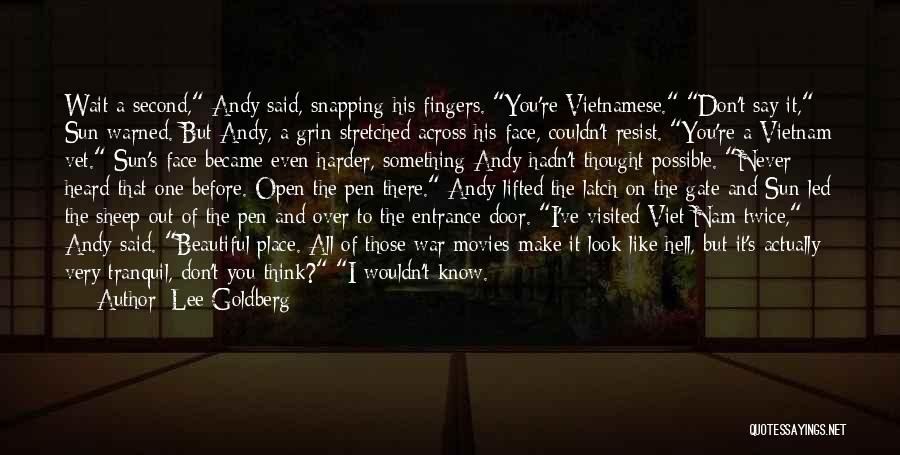 Wait a second," Andy said, snapping his fingers. "You're Vietnamese." "Don't say it," Sun warned. But Andy, a grin stretched across his face, couldn't resist. "You're a Vietnam vet." Sun's face became even harder, something Andy hadn't thought possible. "Never heard that one before. Open the pen there." Andy lifted the latch on the gate and Sun led the sheep out of the pen and over to the entrance door. "I've visited Viet Nam twice," Andy said. "Beautiful place. All of those war movies make it look like hell, but it's actually very tranquil, don't you think?" "I wouldn't know.

Author: Lee Goldberg

QUOTESSAYINGS.NET